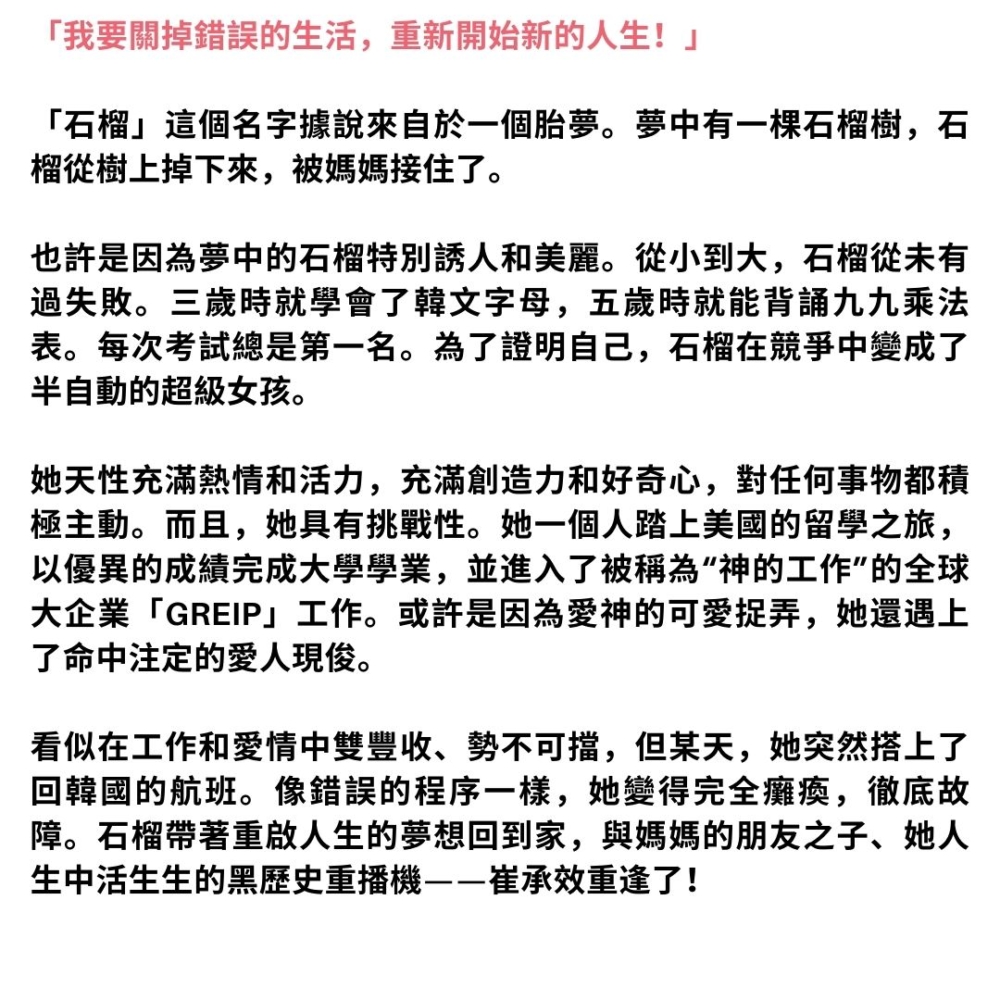 「我要關掉錯誤的生活，重新開始新的人生！」

「石榴」這個名字據說來自於一個胎夢。夢中有一棵石榴樹，石榴從樹上掉下來，被媽媽接住了。

也許是因為夢中的石榴特別誘人和美麗。從小到大，石榴從未有過失敗。三歲時就學會了韓文字母，五歲時就能背誦九九乘法表。每次考試總是第一名。為了證明自己，石榴在競爭中變成了半自動的超級女孩。

她天性充滿熱情和活力，充滿創造力和好奇心，對任何事物都積極主動。而且，她具有挑戰性。她一個人踏上美國的留學之旅，以優異的成績完成大學學業，並進入了被稱為“神的工作”的全球大企業「GREIP」工作。或許是因為愛神的可愛捉弄，她還遇上了命中注定的愛人現俊。

看似在工作和愛情中雙豐收、勢不可擋，但某天，她突然搭上了回韓國的航班。像錯誤的程序一樣，她變得完全癱瘓，徹底故障。石榴帶著重啟人生的夢想回到家，與媽媽的朋友之子、她人生中活生生的黑歷史重播機——崔承效重逢了！